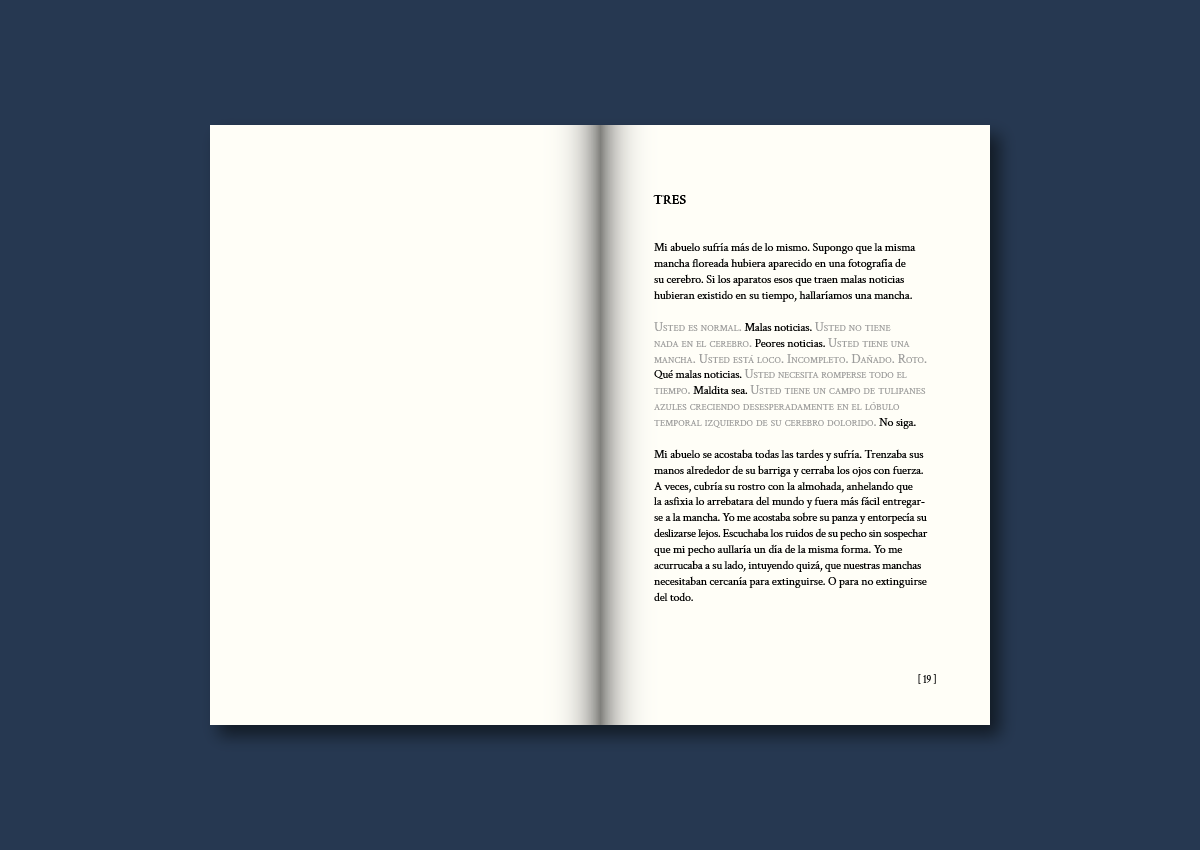 TRES

Mi abuelo sufría más de lo mismo. Supongo que la misma mancha floreada hubiera aparecido en una fotografía de su cerebro. Si los aparatos esos que traen malas noticias hubieran existido en su tiempo, hallaríamos una mancha.

Usted es normal. Malas noticias. Usted no tiene nada en el cerebro. Peores noticias. Usted tiene una mancha. Usted está loco. Incompleto. Dañado. Roto. Qué malas noticias. Usted necesita romperse todo el tiempo. Maldita sea. Usted tiene un campo de tulipanes azules creciendo desesperadamente en el lóbulo temporal izquierdo de su cerebro dolorido. No siga.

Mi abuelo se acostaba todas las tardes y sufría. Trenzaba sus manos alrededor de su barriga y cerraba los ojos con fuerza. A veces, cubría su rostro con la almohada, anhelando que la asfixia lo arrebatara del mundo y fuera más fácil entregarse a la mancha. Yo me acostaba sobre su panza y entorpecía su deslizarse lejos. Escuchaba los ruidos de su pecho sin sospechar que mi pecho aullaría un día de la misma forma. Yo me acurrucaba a su lado, intuyendo quizá, que nuestras manchas necesitaban cercanía para extinguirse. O para no extinguirse del todo.

[ 19 ]